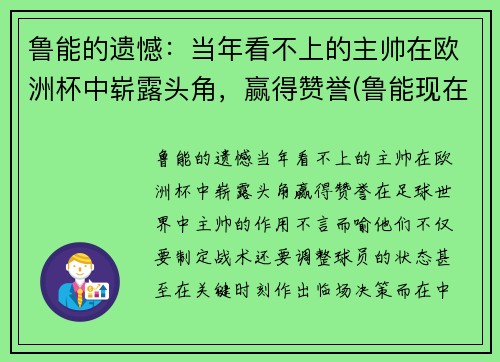 鲁能的遗憾：当年看不上的主帅在欧洲杯中崭露头角，赢得赞誉(鲁能现在

鲁能的遗憾当年看不上的主帅在欧洲杯中崭露头角赢得赞誉在足球世界中主帅的作用不言而喻他们不仅要制定战术还要调整球员的状态甚至在关键时刻作出临场决策而在中